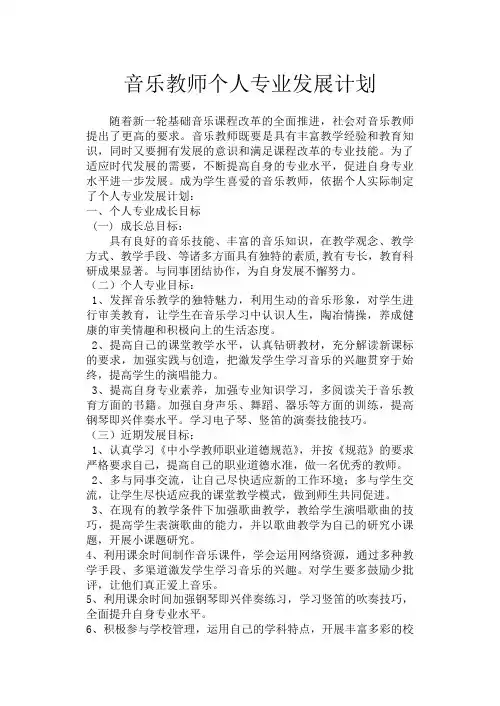 音乐教师个人专业发展计划

随着新一轮基础音乐课程改革的全面推进，社会对音乐教师提出了更高的要求。音乐教师既要是具有丰富教学经验和教育知识，同时又要拥有发展的意识和满足课程改革的专业技能。为了适应时代发展的需要，不断提高自身的专业水平，促进自身专业水平进一步发展。成为学生喜爱的音乐教师，依据个人实际制定了个人专业发展计划：

一、个人专业成长目标

（一）成长总目标：

具有良好的音乐技能、丰富的音乐知识，在教学观念、教学方式、教学手段、等诸多方面具有独特的素质，教有专长，教育科研成果显著。与同事团结协作，为自身发展不懈努力。

（二）个人专业目标：

1、发挥音乐教学的独特魅力，利用生动的音乐形象，对学生进行审美教育，让学生在音乐学习中认识人生，陶冶情操，养成健康的审美情趣和积极向上的生活态度。

2、提高自己的课堂教学水平，认真钻研教材，充分解读新课标的要求，加强实践与创造，把激发学生学习音乐的兴趣贯穿于始终，提高学生的演唱能力。

3、提高自身专业素养，加强专业知识学习，多阅读关于音乐教育方面的书籍。加强自身声乐、舞蹈、器乐等方面的训练，提高钢琴即兴伴奏水平。学习电子琴、竖笛的演奏技能技巧。

（三）近期发展目标：

1、认真学习《中小学教师职业道德规范》，并按《规范》的要求严格要求自己，提高自己的职业道德水准，做一名优秀的教师。

2、多与同事交流，让自己尽快适应新的工作环境；多与学生交流，让学生尽快适应我的课堂教学模式，做到师生共同促进。

3、在现有的教学条件下加强歌曲教学，教给学生演唱歌曲的技巧，提高学生表演歌曲的能力，并以歌曲教学为自己的研究小课题，开展小课题研究。

4、利用课余时间制作音乐课件，学会运用网络资源，通过多种教学手段、多渠道激发学生学习音乐的兴趣。对学生要多鼓励少批评，让他们真正爱上音乐。

5、利用课余时间加强钢琴即兴伴奏练习，学习竖笛的吹奏技巧，全面提升自身专业水平。

6、积极参与学校管理，运用自己的学科特点，开展丰富多彩的校